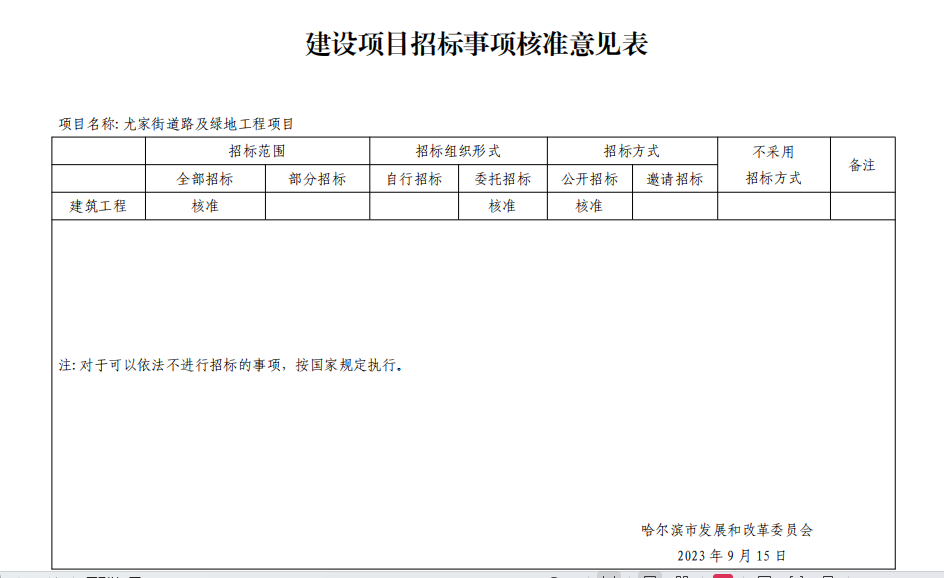 建设项目招标事项核准意见表

项目名称：尤家街道路及绿地工程项目

|  | 招标范围 |  | 招标组织形式 |  | 招标方式 |  | 不采用招标方式 | 备注 |
|---|---|---|---|---|---|---|---|---|
|  | 全部招标 | 部分招标 | 自行招标 | 委托招标 | 公开招标 | 邀请招标 |  |  |
| 建筑工程 | 核准 |  |  | 核准 | 核准 |  |  |  |

注：对于可以依法不进行招标的事项，按国家规定执行。

哈尔滨市发展和改革委员会

2023 年 9 月 15 日